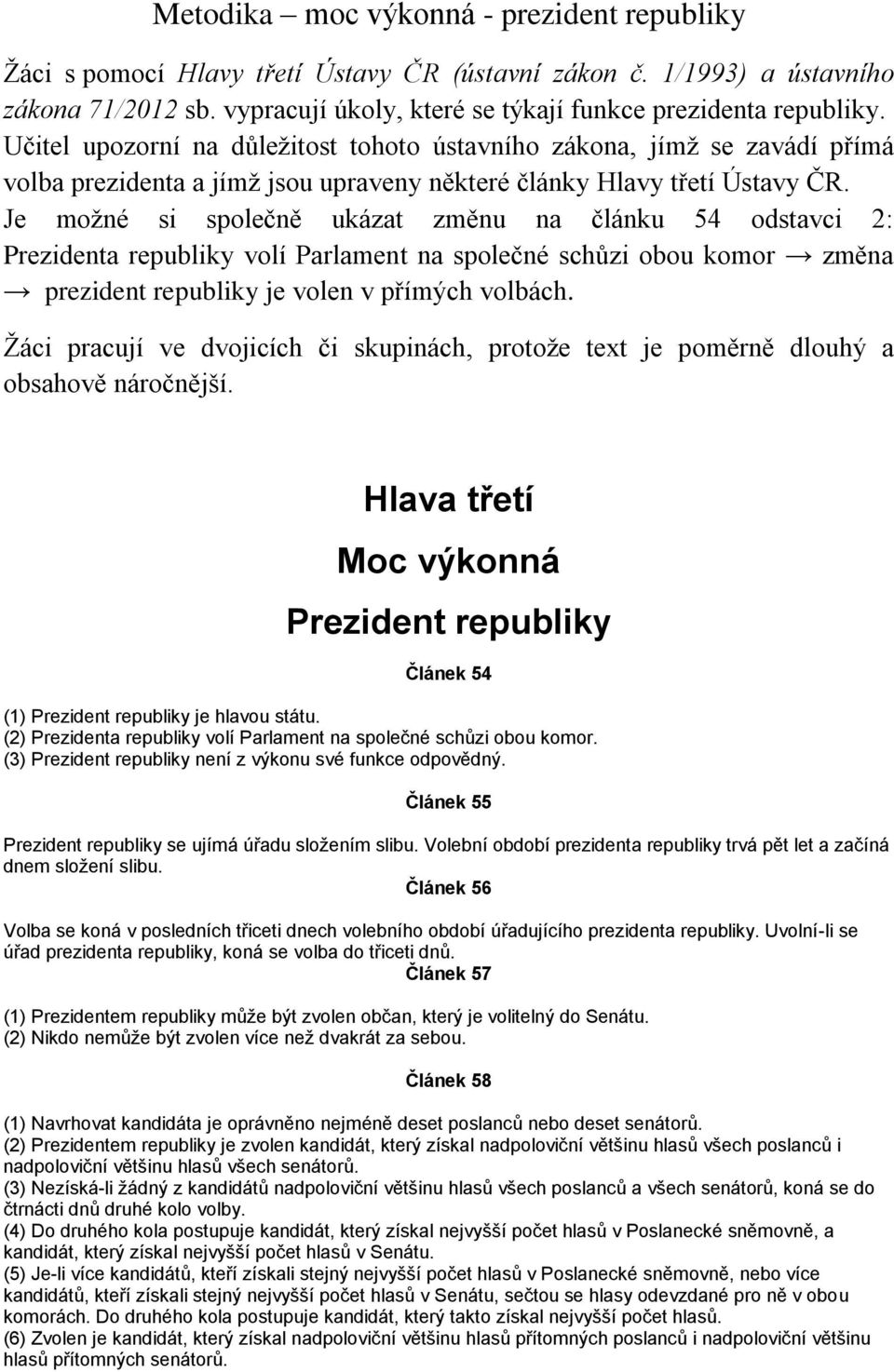 Metodika – moc výkonná - prezident republiky

Žáci s pomocí Hlavy třetí Ústavy ČR (ústavní zákon č. 1/1993) a ústavního zákona 71/2012 sb. vypracují úkoly, které se týkají funkce prezidenta republiky. Učitel upozorní na důležitost tohoto ústavního zákona, jímž se zavádí přímá volba prezidenta a jímž jsou upraveny některé články Hlavy třetí Ústavy ČR. Je možné si společně ukázat změnu na článku 54 odstavci 2: Prezidenta republiky volí Parlament na společné schůzi obou komor → změna → prezident republiky je volen v přímých volbách.

Žáci pracují ve dvojicích či skupinách, protože text je poměrně dlouhý a obsahově náročnější.

Hlava třetí

Moc výkonná

Prezident republiky

Článek 54

(1) Prezident republiky je hlavou státu.
(2) Prezidenta republiky volí Parlament na společné schůzi obou komor.
(3) Prezident republiky není z výkonu své funkce odpovědný.

Článek 55

Prezident republiky se ujímá úřadu složením slibu. Volební období prezidenta republiky trvá pět let a začíná dnem složení slibu.

Článek 56

Volba se koná v posledních třiceti dnech volebního období úřadujícího prezidenta republiky. Uvolní-li se úřad prezidenta republiky, koná se volba do třiceti dnů.

Článek 57

(1) Prezidentem republiky může být zvolen občan, který je volitelný do Senátu.
(2) Nikdo nemůže být zvolen více než dvakrát za sebou.

Článek 58

(1) Navrhovat kandidáta je oprávněno nejméně deset poslanců nebo deset senátorů.
(2) Prezidentem republiky je zvolen kandidát, který získal nadpoloviční většinu hlasů všech poslanců i nadpoloviční většinu hlasů všech senátorů.
(3) Nezíská-li žádný z kandidátů nadpoloviční většinu hlasů všech poslanců a všech senátorů, koná se do čtrnácti dnů druhé kolo volby.
(4) Do druhého kola postupuje kandidát, který získal nejvyšší počet hlasů v Poslanecké sněmovně, a kandidát, který získal nejvyšší počet hlasů v Senátu.
(5) Je-li více kandidátů, kteří získali stejný nejvyšší počet hlasů v Poslanecké sněmovně, nebo více kandidátů, kteří získali stejný nejvyšší počet hlasů v Senátu, sečtou se hlasy odevzdané pro ně v obou komorách. Do druhého kola postupuje kandidát, který takto získal nejvyšší počet hlasů.
(6) Zvolen je kandidát, který získal nadpoloviční většinu hlasů přítomných poslanců i nadpoloviční většinu hlasů přítomných senátorů.